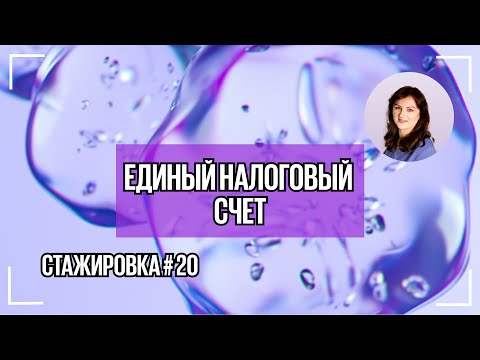 ЕДИНЫЙ НАЛОГОВЫЙ СЧЕТ

СТАЖИРОВКА #20